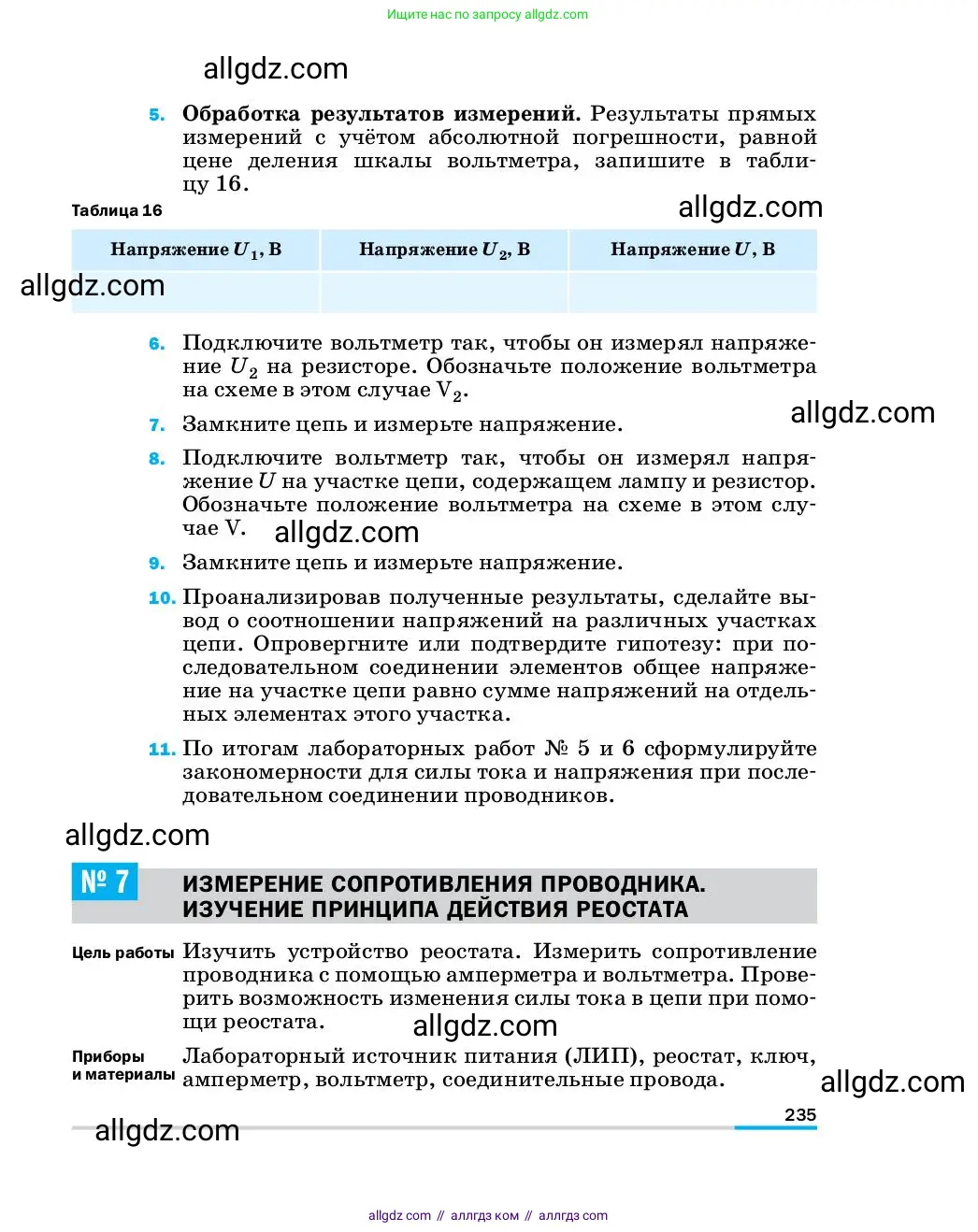 Ищите нас по запросу allgdz.com

allgdz.com

5. **Обработка результатов измерений.** Результаты прямых измерений с учётом абсолютной погрешности, равной цене деления шкалы вольтметра, запишите в таблицу 16.

Таблица 16

allgdz.com

| Напряжение $U_1$, В | Напряжение $U_2$, В | Напряжение $U$, В |
|---|---|---|
| | | |

allgdz.com

6. Подключите вольтметр так, чтобы он измерял напряжение $U_2$ на резисторе. Обозначьте положение вольтметра на схеме в этом случае $V_2$.

allgdz.com

7. Замкните цепь и измерьте напряжение.

8. Подключите вольтметр так, чтобы он измерял напряжение $U$ на участке цепи, содержащем лампу и резистор. Обозначьте положение вольтметра на схеме в этом случае V.

allgdz.com

9. Замкните цепь и измерьте напряжение.

10. Проанализировав полученные результаты, сделайте вывод о соотношении напряжений на различных участках цепи. Опровергните или подтвердите гипотезу: при последовательном соединении элементов общее напряжение на участке цепи равно сумме напряжений на отдельных элементах этого участка.

11. По итогам лабораторных работ № 5 и 6 сформулируйте закономерности для силы тока и напряжения при последовательном соединении проводников.

allgdz.com

№ 7 ИЗМЕРЕНИЕ СОПРОТИВЛЕНИЯ ПРОВОДНИКА. ИЗУЧЕНИЕ ПРИНЦИПА ДЕЙСТВИЯ РЕОСТАТА

Цель работы Изучить устройство реостата. Измерить сопротивление проводника с помощью амперметра и вольтметра. Проверить возможность изменения силы тока в цепи при помощи реостата.

allgdz.com

Приборы и материалы Лабораторный источник питания (ЛИП), реостат, ключ, амперметр, вольтметр, соединительные провода.

allgdz.com

235

allgdz.com

allgdz com // аллгдз ком // аллгдз com